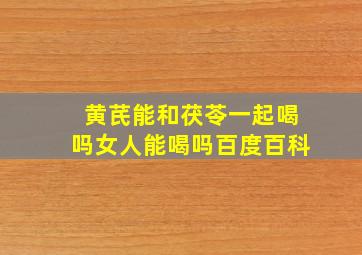 黄芪能和茯苓一起喝吗女人能喝吗百度百科